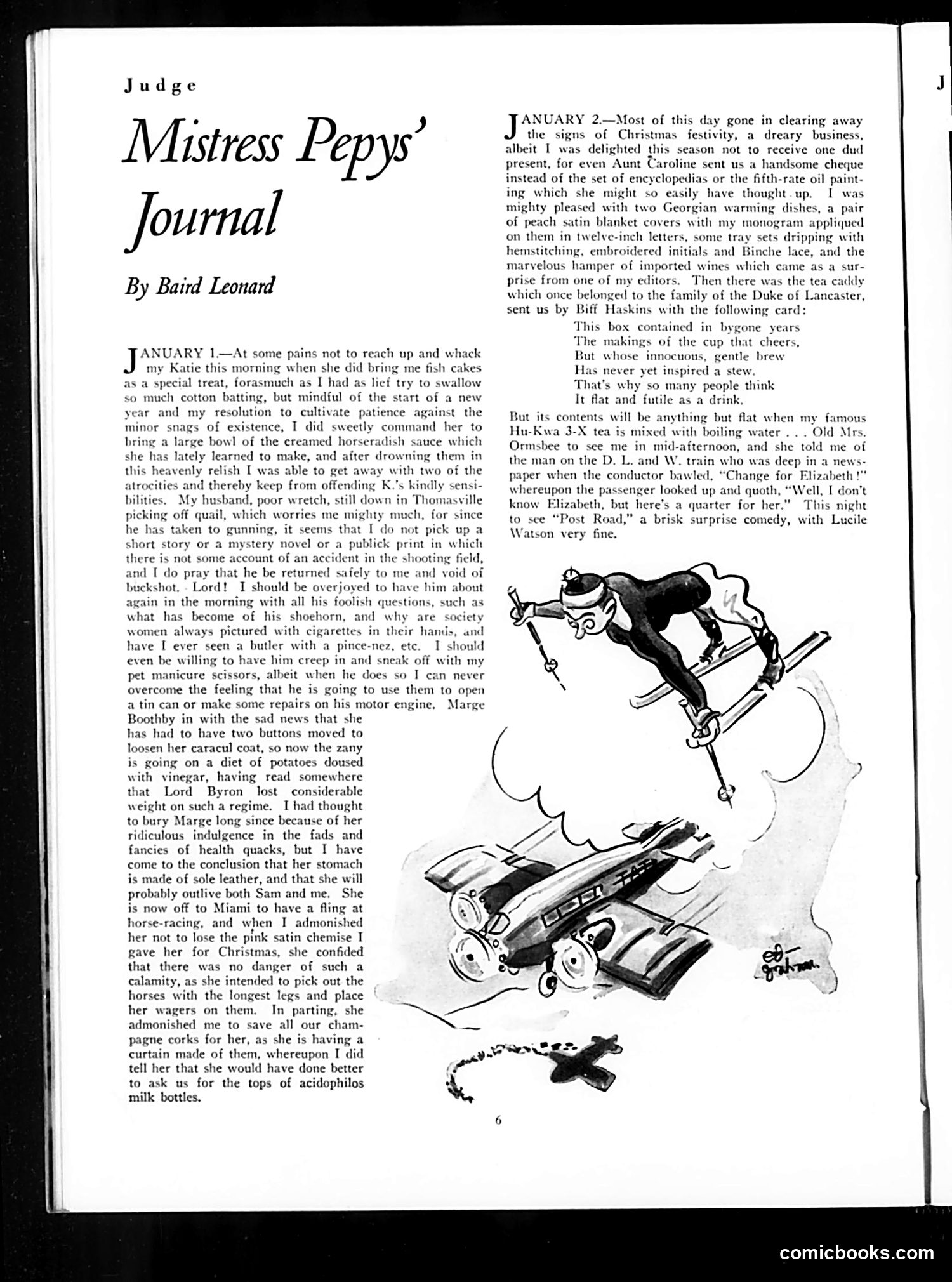 Judge

Mistress Pepys' Journal

By Baird Leonard

JANUARY 1.—At some pains not to reach up and whack my Katie this morning when she did bring me fish cakes as a special treat, forasmuch as I had as lief try to swallow so much cotton batting, but mindful of the start of a new year and my resolution to cultivate patience against the minor snags of existence, I did sweetly command her to bring a large bowl of the creamed horseradish sauce which she has lately learned to make, and after drowning them in this heavenly relish I was able to get away with two of the atrocities and thereby keep from offending K.'s kindly sensibilities. My husband, poor wretch, still down in Thomasville picking off quail, which worries me mighty much, for since he has taken to gunning, it seems that I do not pick up a short story or a mystery novel or a publick print in which there is not some account of an accident in the shooting field, and I do pray that he be returned safely to me and void of buckshot. Lord! I should be overjoyed to have him about again in the morning with all his foolish questions, such as what has become of his shoehorn, and why are society women always pictured with cigarettes in their hands, and have I ever seen a butler with a pince-nez, etc. I should even be willing to have him creep in and sneak off with my pet manicure scissors, albeit when he does so I can never overcome the feeling that he is going to use them to open a tin can or make some repairs on his motor engine. Marge Boothby in with the sad news that she has had to have two buttons moved to loosen her caracul coat, so now the zany is going on a diet of potatoes doused with vinegar, having read somewhere that Lord Byron lost considerable weight on such a regime. I had thought to bury Marge long since because of her ridiculous indulgence in the fads and fancies of health quacks, but I have come to the conclusion that her stomach is made of sole leather, and that she will probably outlive both Sam and me. She is now off to Miami to have a fling at horse-racing, and when I admonished her not to lose the pink satin chemise I gave her for Christmas, she confided that there was no danger of such a calamity, as she intended to pick out the horses with the longest legs and place her wagers on them. In parting, she admonished me to save all our champagne corks for her, as she is having a curtain made of them, whereupon I did tell her that she would have done better to ask us for the tops of acidophilos milk bottles.

JANUARY 2.—Most of this day gone in clearing away the signs of Christmas festivity, a dreary business, albeit I was delighted this season not to receive one dud present, for even Aunt Caroline sent us a handsome cheque instead of the set of encyclopedias or the fifth-rate oil painting which she might so easily have thought up. I was mighty pleased with two Georgian warming dishes, a pair of peach satin blanket covers with my monogram appliqued on them in twelve-inch letters, some tray sets dripping with hemstitching, embroidered initials and Binche lace, and the marvelous hamper of imported wines which came as a surprise from one of my editors. Then there was the tea caddy which once belonged to the family of the Duke of Lancaster, sent us by Biff Haskins with the following card:

This box contained in bygone years
The makings of the cup that cheers,
But whose innocuous, gentle brew
Has never yet inspired a stew.
That's why so many people think
It flat and futile as a drink.

But its contents will be anything but flat when my famous Hu-Kwa 3-X tea is mixed with boiling water . . . Old Mrs. Ormsbee to see me in mid-afternoon, and she told me of the man on the D. L. and W. train who was deep in a newspaper when the conductor bawled, "Change for Elizabeth!" whereupon the passenger looked up and quoth, "Well, I don't know Elizabeth, but here's a quarter for her." This night to see "Post Road," a brisk surprise comedy, with Lucile Watson very fine.

ed graham

6

J

comicbooks.com